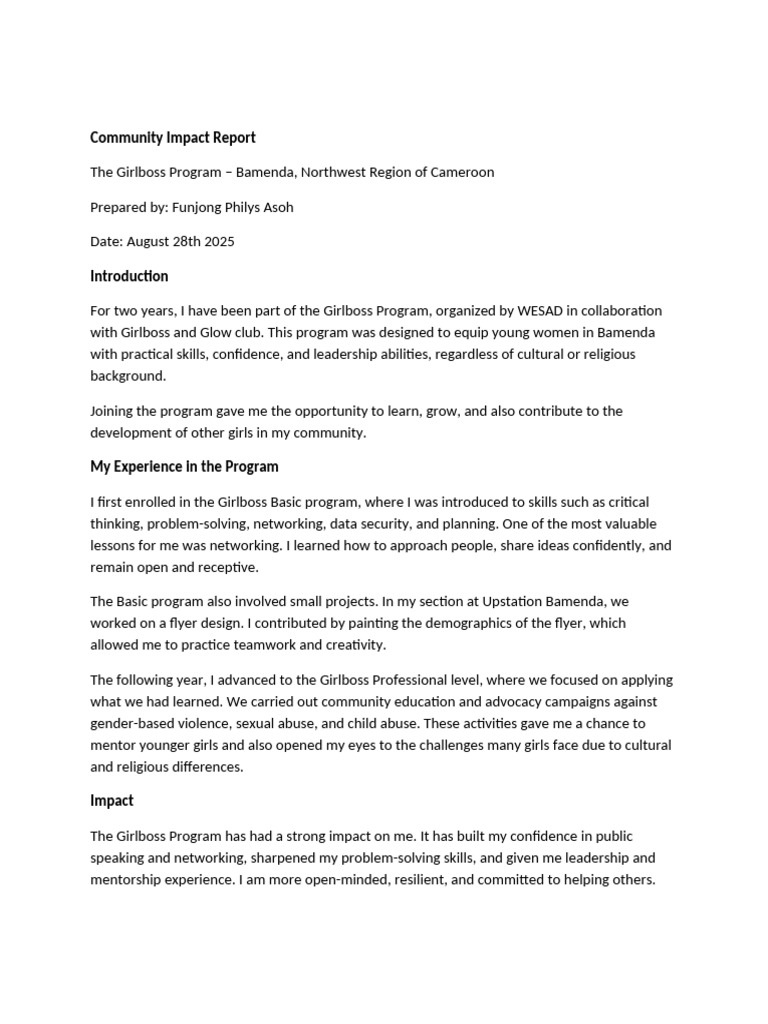 Community Impact Report

The Girlboss Program – Bamenda, Northwest Region of Cameroon

Prepared by: Funjong Philys Asoh

Date: August 28th 2025

Introduction

For two years, I have been part of the Girlboss Program, organized by WESAD in collaboration with Girlboss and Glow club. This program was designed to equip young women in Bamenda with practical skills, confidence, and leadership abilities, regardless of cultural or religious background.

Joining the program gave me the opportunity to learn, grow, and also contribute to the development of other girls in my community.

My Experience in the Program

I first enrolled in the Girlboss Basic program, where I was introduced to skills such as critical thinking, problem-solving, networking, data security, and planning. One of the most valuable lessons for me was networking. I learned how to approach people, share ideas confidently, and remain open and receptive.

The Basic program also involved small projects. In my section at Upstation Bamenda, we worked on a flyer design. I contributed by painting the demographics of the flyer, which allowed me to practice teamwork and creativity.

The following year, I advanced to the Girlboss Professional level, where we focused on applying what we had learned. We carried out community education and advocacy campaigns against gender-based violence, sexual abuse, and child abuse. These activities gave me a chance to mentor younger girls and also opened my eyes to the challenges many girls face due to cultural and religious differences.

Impact

The Girlboss Program has had a strong impact on me. It has built my confidence in public speaking and networking, sharpened my problem-solving skills, and given me leadership and mentorship experience. I am more open-minded, resilient, and committed to helping others.